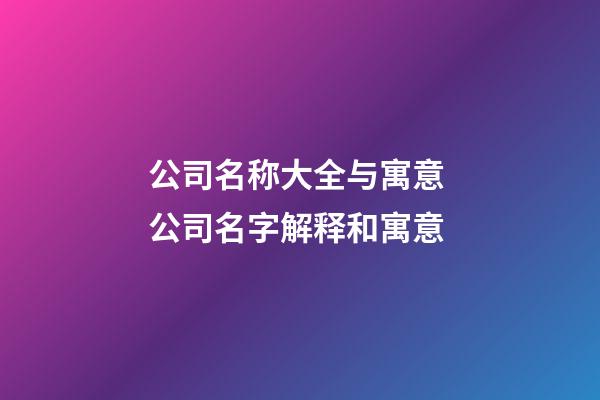 公司名称大全与寓意
公司名字解释和寓意